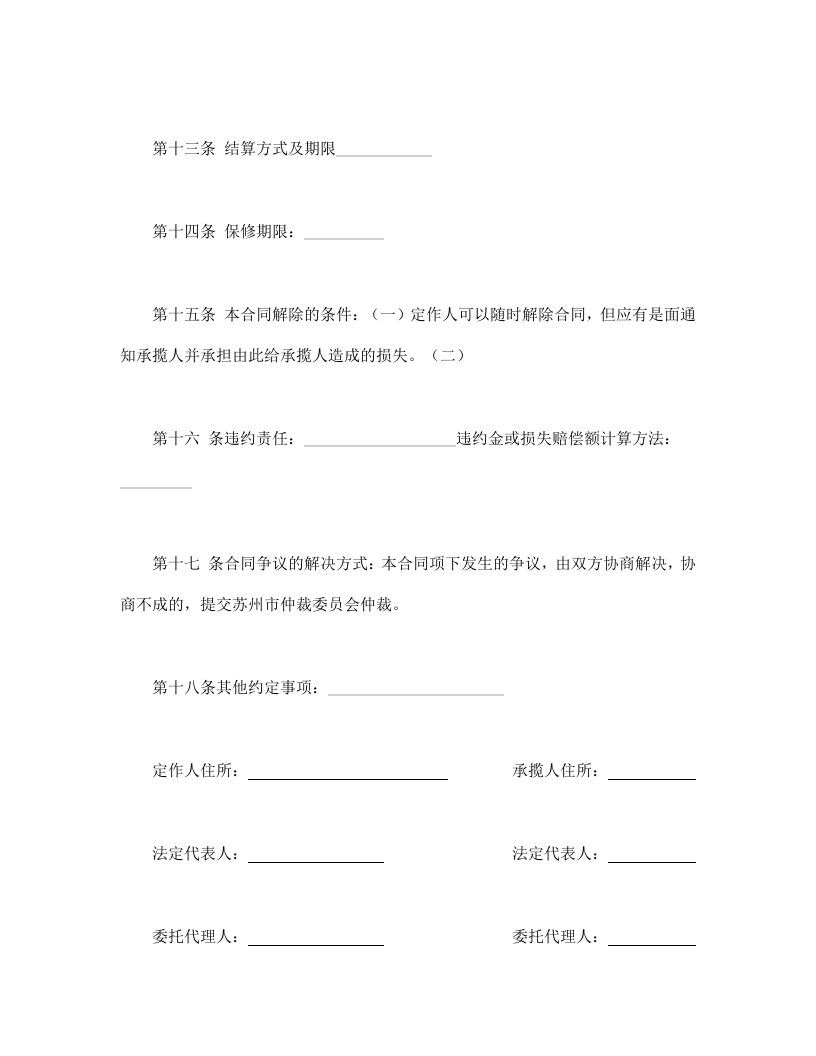 第十三条 结算方式及期限____________

第十四条 保修期限：__________

第十五条 本合同解除的条件：（一）定作人可以随时解除合同，但应有是面通知承揽人并承担由此给承揽人造成的损失。（二）

第十六 条违约责任：___________________违约金或损失赔偿额计算方法：_________

第十七 条合同争议的解决方式：本合同项下发生的争议，由双方协商解决，协商不成的，提交苏州市仲裁委员会仲裁。

第十八条其他约定事项：______________________

定作人住所：_________________________ 承揽人住所：___________

法定代表人：_________________ 法定代表人：___________

委托代理人：_________________ 委托代理人：___________